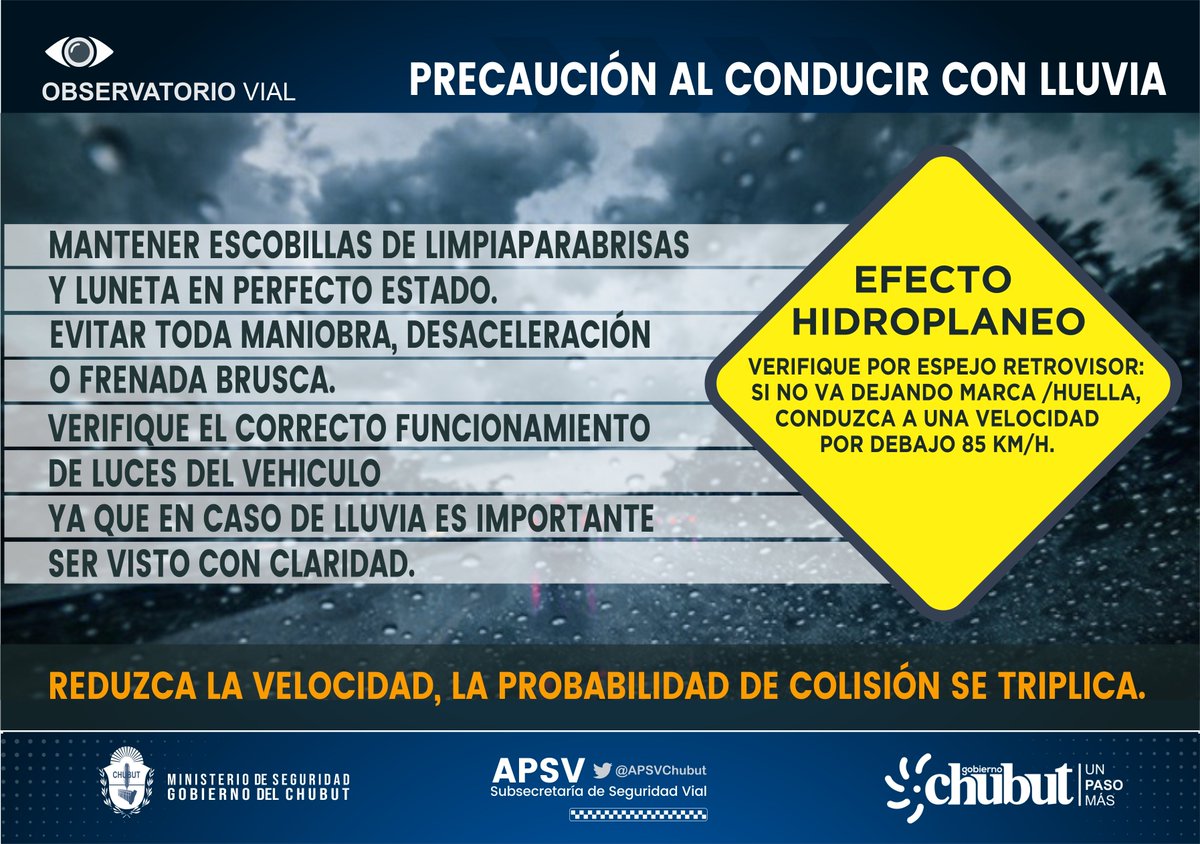 OBSERVATORIO VIAL

PRECAUCIÓN AL CONDUCIR CON LLUVIA

MANTENER ESCOBILLAS DE LIMPIAPARABRISAS Y LUNETA EN PERFECTO ESTADO.
EVITAR TODA MANIOBRA, DESACELERACIÓN O FRENADA BRUSCA.
VERIFIQUE EL CORRECTO FUNCIONAMIENTO DE LUCES DEL VEHICULO YA QUE EN CASO DE LLUVIA ES IMPORTANTE SER VISTO CON CLARIDAD.

EFECTO HIDROPLANEO

VERIFIQUE POR ESPEJO RETROVISOR: SI NO VA DEJANDO MARCA /HUELLA, CONDUZCA A UNA VELOCIDAD POR DEBAJO 85 KM/H.

REDUZCA LA VELOCIDAD, LA PROBABILIDAD DE COLISIÓN SE TRIPLICA.

CHUBUT
MINISTERIO DE SEGURIDAD
GOBIERNO DEL CHUBUT

APSV @APSVChubut
Subsecretaría de Seguridad Vial

gobierno chubut UN PASO MÁS